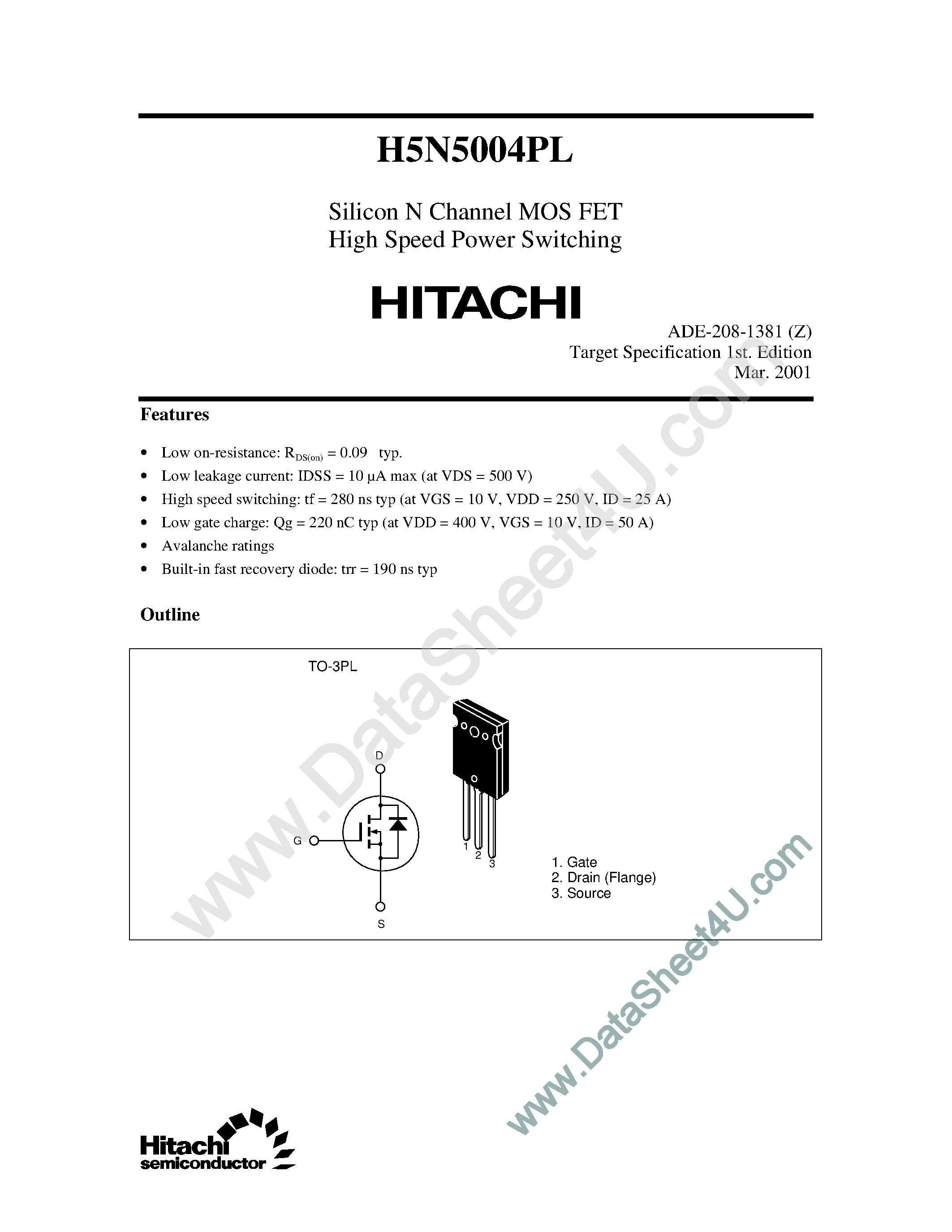 H5N5004PL

Silicon N Channel MOS FET
High Speed Power Switching

HITACHI

ADE-208-1381 (Z)
Target Specification 1st. Edition
Mar. 2001

Features

• Low on-resistance: $R_{DS(on)}$ = 0.09   typ.
• Low leakage current: IDSS = 10 µA max (at VDS = 500 V)
• High speed switching: tf = 280 ns typ (at VGS = 10 V, VDD = 250 V, ID = 25 A)
• Low gate charge: Qg = 220 nC typ (at VDD = 400 V, VGS = 10 V, ID = 50 A)
• Avalanche ratings
• Built-in fast recovery diode: trr = 190 ns typ

Outline

TO-3PL

D

G

S

1 2 3

1. Gate
2. Drain (Flange)
3. Source

www.DataSheet4U.com

www.DataSheet4U.com

Hitachi
semiconductor